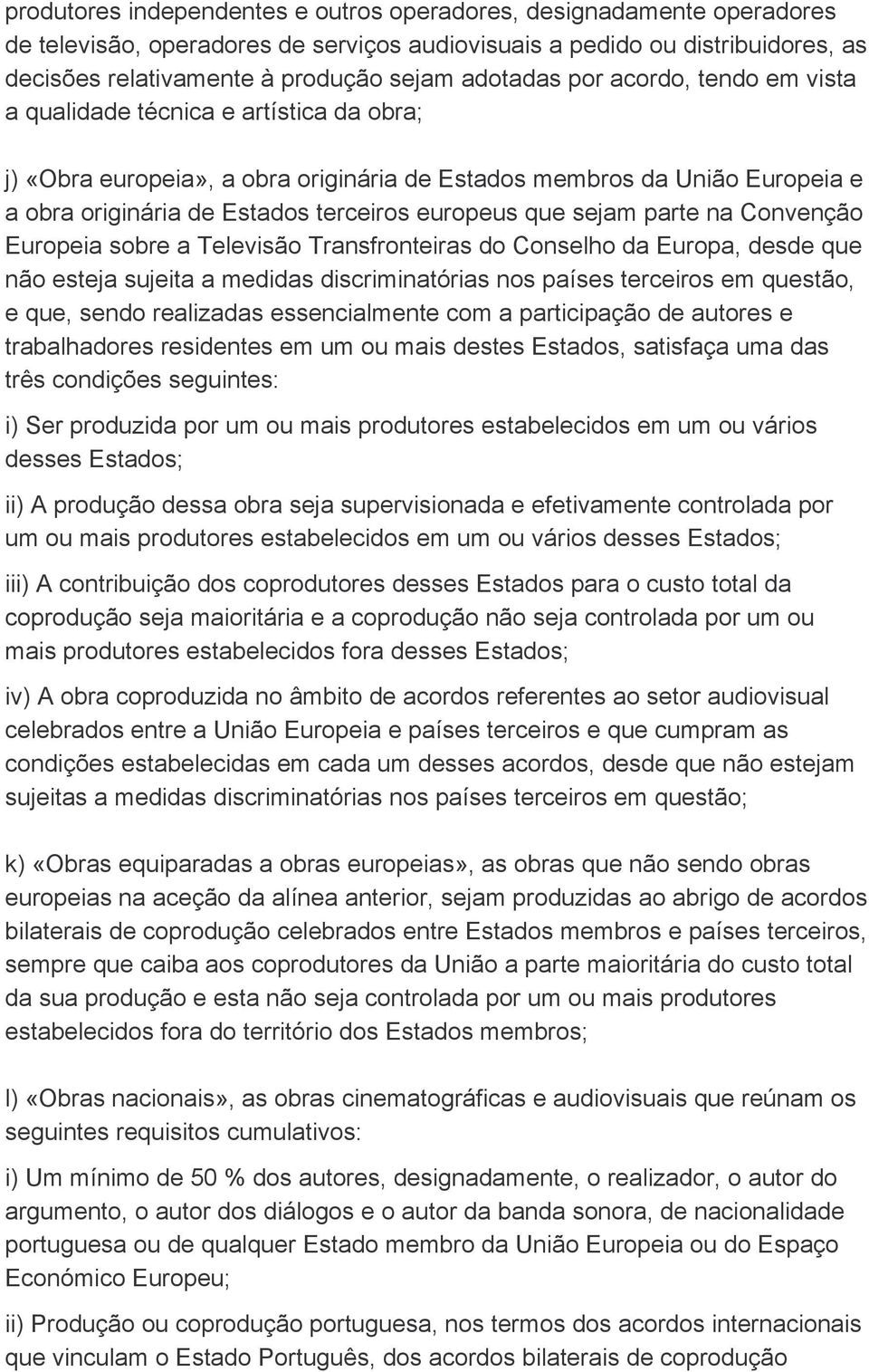 produtores independentes e outros operadores, designadamente operadores de televisão, operadores de serviços audiovisuais a pedido ou distribuidores, as decisões relativamente à produção sejam adotadas por acordo, tendo em vista a qualidade técnica e artística da obra;

j) «Obra europeia», a obra originária de Estados membros da União Europeia e a obra originária de Estados terceiros europeus que sejam parte na Convenção Europeia sobre a Televisão Transfronteiras do Conselho da Europa, desde que não esteja sujeita a medidas discriminatórias nos países terceiros em questão, e que, sendo realizadas essencialmente com a participação de autores e trabalhadores residentes em um ou mais destes Estados, satisfaça uma das três condições seguintes:

i) Ser produzida por um ou mais produtores estabelecidos em um ou vários desses Estados;

ii) A produção dessa obra seja supervisionada e efetivamente controlada por um ou mais produtores estabelecidos em um ou vários desses Estados;

iii) A contribuição dos coprodutores desses Estados para o custo total da coprodução seja maioritária e a coprodução não seja controlada por um ou mais produtores estabelecidos fora desses Estados;

iv) A obra coproduzida no âmbito de acordos referentes ao setor audiovisual celebrados entre a União Europeia e países terceiros e que cumpram as condições estabelecidas em cada um desses acordos, desde que não estejam sujeitas a medidas discriminatórias nos países terceiros em questão;

k) «Obras equiparadas a obras europeias», as obras que não sendo obras europeias na aceção da alínea anterior, sejam produzidas ao abrigo de acordos bilaterais de coprodução celebrados entre Estados membros e países terceiros, sempre que caiba aos coprodutores da União a parte maioritária do custo total da sua produção e esta não seja controlada por um ou mais produtores estabelecidos fora do território dos Estados membros;

l) «Obras nacionais», as obras cinematográficas e audiovisuais que reúnam os seguintes requisitos cumulativos:

i) Um mínimo de 50 % dos autores, designadamente, o realizador, o autor do argumento, o autor dos diálogos e o autor da banda sonora, de nacionalidade portuguesa ou de qualquer Estado membro da União Europeia ou do Espaço Económico Europeu;

ii) Produção ou coprodução portuguesa, nos termos dos acordos internacionais que vinculam o Estado Português, dos acordos bilaterais de coprodução